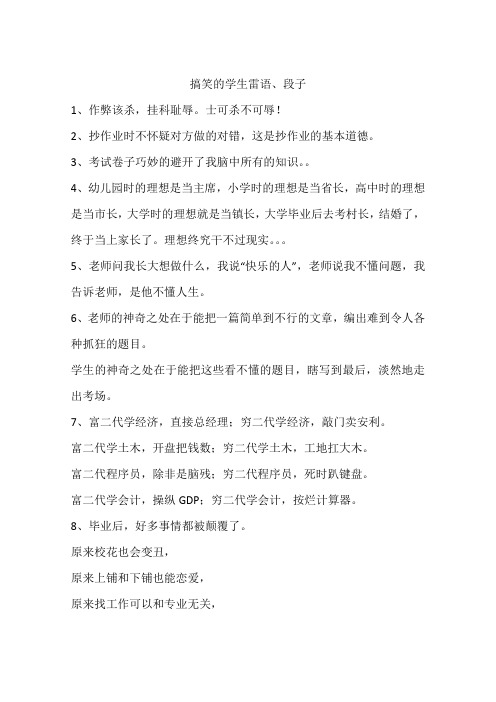 搞笑的学生雷语、段子

1、作弊该杀，挂科耻辱。士可杀不可辱！

2、抄作业时不怀疑对方做的对错，这是抄作业的基本道德。

3、考试卷子巧妙的避开了我脑中所有的知识。。

4、幼儿园时的理想是当主席，小学时的理想是当省长，高中时的理想是当市长，大学时的理想就是当镇长，大学毕业后去考村长，结婚了，终于当上家长了。理想终究干不过现实。。。

5、老师问我长大想做什么，我说“快乐的人”，老师说我不懂问题，我告诉老师，是他不懂人生。

6、老师的神奇之处在于能把一篇简单到不行的文章，编出难到令人各种抓狂的题目。

学生的神奇之处在于能把这些看不懂的题目，瞎写到最后，淡然地走出考场。

7、富二代学经济，直接总经理；穷二代学经济，敲门卖安利。

富二代学土木，开盘把钱数；穷二代学土木，工地扛大木。

富二代程序员，除非是脑残；穷二代程序员，死时趴键盘。

富二代学会计，操纵 GDP；穷二代学会计，按烂计算器。

8、毕业后，好多事情都被颠覆了。

原来校花也会变丑，

原来上铺和下铺也能恋爱，

原来找工作可以和专业无关，